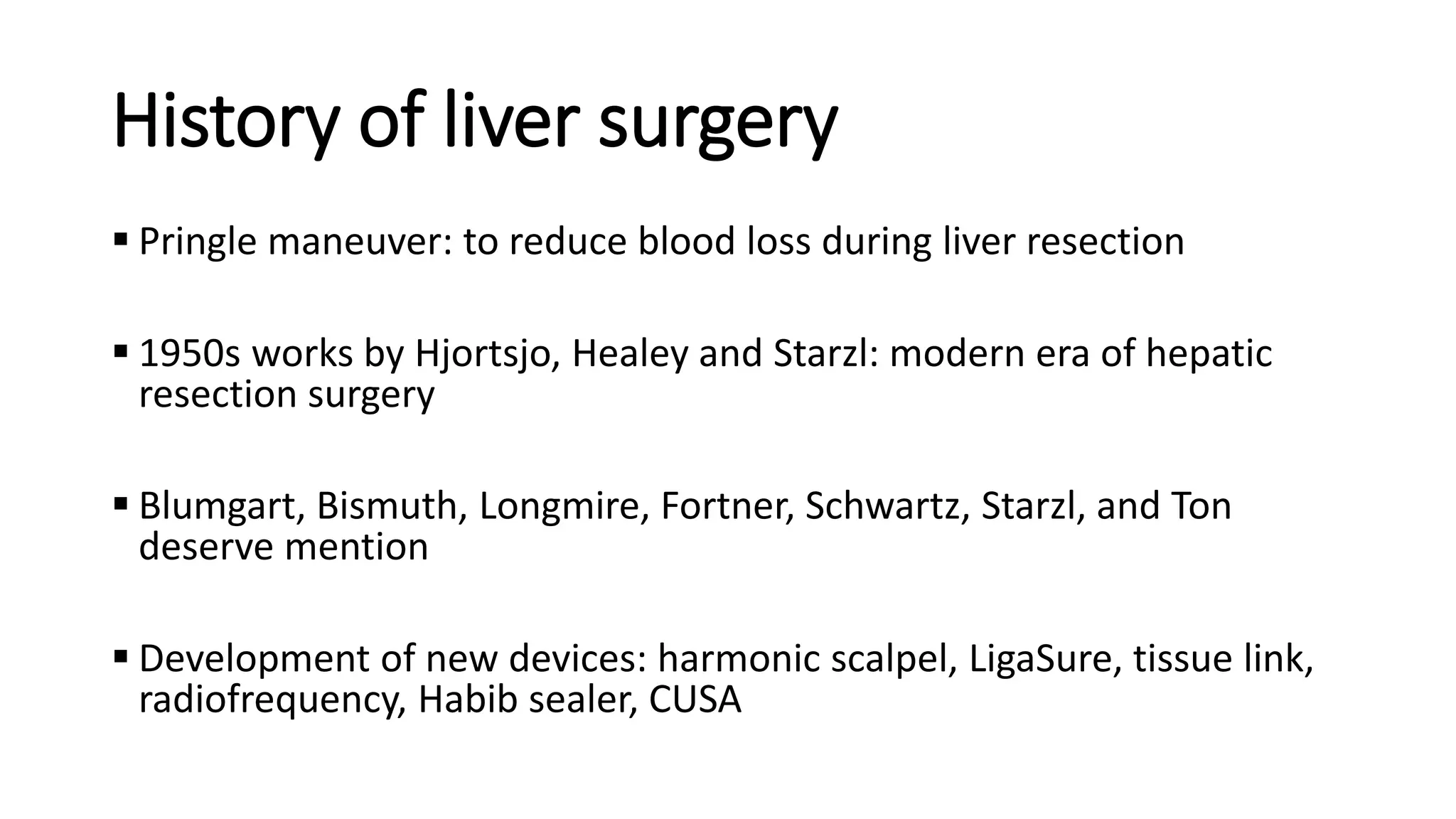 History of liver surgery

▪ Pringle maneuver: to reduce blood loss during liver resection

▪ 1950s works by Hjortsjo, Healey and Starzl: modern era of hepatic resection surgery

▪ Blumgart, Bismuth, Longmire, Fortner, Schwartz, Starzl, and Ton deserve mention

▪ Development of new devices: harmonic scalpel, LigaSure, tissue link, radiofrequency, Habib sealer, CUSA